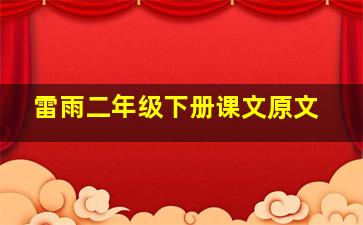 雷雨二年级下册课文原文